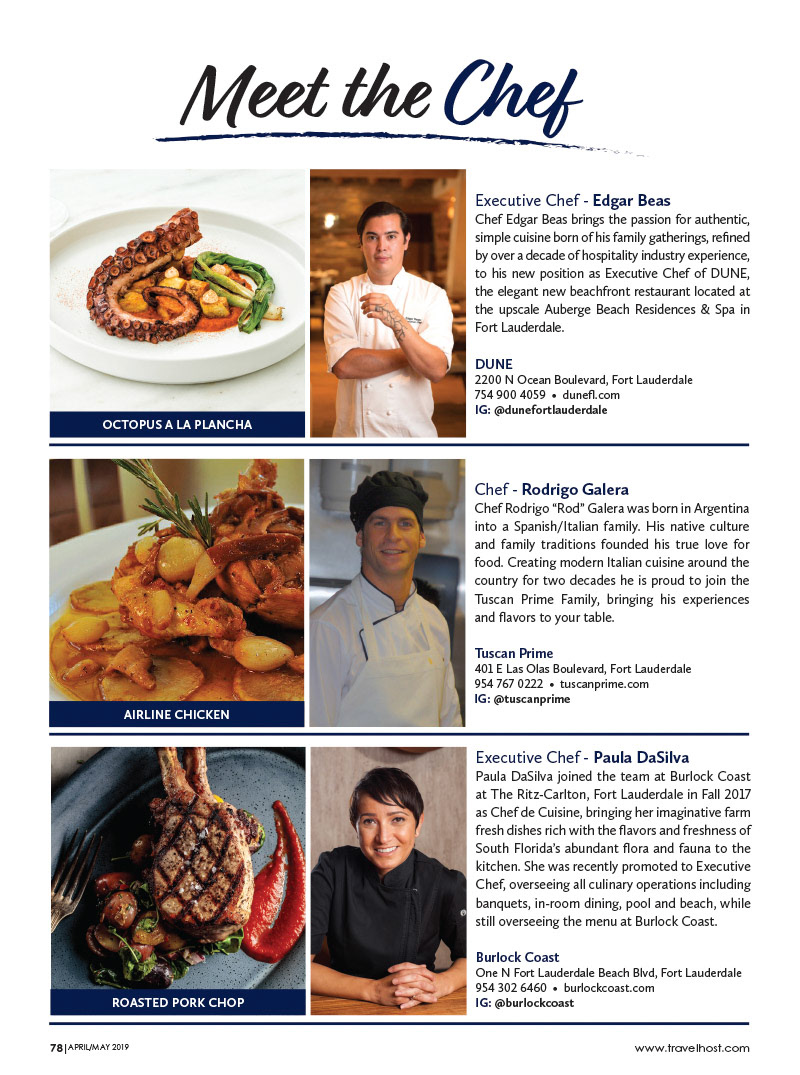 Meet the Chef

OCTOPUS A LA PLANCHA

Executive Chef - Edgar Beas
Chef Edgar Beas brings the passion for authentic, simple cuisine born of his family gatherings, refined by over a decade of hospitality industry experience, to his new position as Executive Chef of DUNE, the elegant new beachfront restaurant located at the upscale Auberge Beach Residences & Spa in Fort Lauderdale.

DUNE
2200 N Ocean Boulevard, Fort Lauderdale
754 900 4059 • dunefl.com
IG: @dunefortlauderdale

AIRLINE CHICKEN

Chef - Rodrigo Galera
Chef Rodrigo "Rod" Galera was born in Argentina into a Spanish/Italian family. His native culture and family traditions founded his true love for food. Creating modern Italian cuisine around the country for two decades he is proud to join the Tuscan Prime Family, bringing his experiences and flavors to your table.

Tuscan Prime
401 E Las Olas Boulevard, Fort Lauderdale
954 767 0222 • tuscanprime.com
IG: @tuscanprime

ROASTED PORK CHOP

Executive Chef - Paula DaSilva
Paula DaSilva joined the team at Burlock Coast at The Ritz-Carlton, Fort Lauderdale in Fall 2017 as Chef de Cuisine, bringing her imaginative farm fresh dishes rich with the flavors and freshness of South Florida's abundant flora and fauna to the kitchen. She was recently promoted to Executive Chef, overseeing all culinary operations including banquets, in-room dining, pool and beach, while still overseeing the menu at Burlock Coast.

Burlock Coast
One N Fort Lauderdale Beach Blvd, Fort Lauderdale
954 302 6460 • burlockcoast.com
IG: @burlockcoast

78 | APRIL/MAY 2019

www.travelhost.com